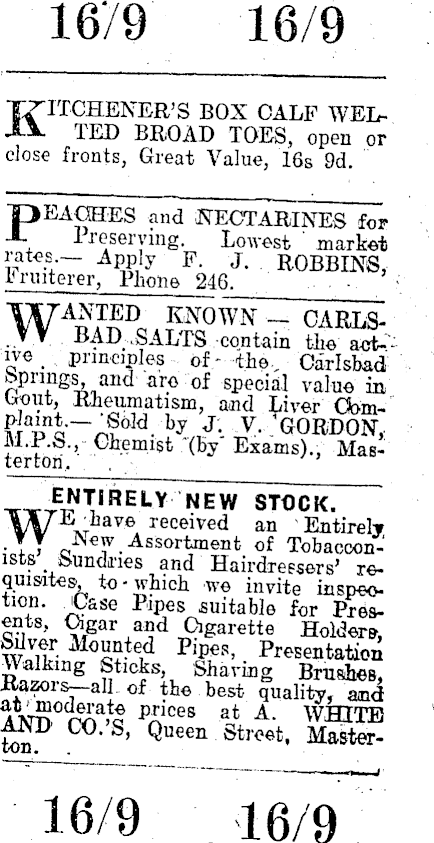 16/9 16/9

KITCHENER'S BOX CALF WELTED BROAD TOES, open or close fronts, Great Value, 16s 9d.

PEACHES and NECTARINES for Preserving. Lowest market rates.— Apply F. J. ROBBINS, Fruiterer, Phone 246.

WANTED KNOWN — CARLSBAD SALTS contain the active principles of the Carlsbad Springs, and are of special value in Gout, Rheumatism, and Liver Complaint.— Sold by J. V. GORDON, M.P.S., Chemist (by Exams)., Masterton.

ENTIRELY NEW STOCK.

WE have received an Entirely New Assortment of Tobacconists' Sundries and Hairdressers' requisites, to which we invite inspection. Case Pipes suitable for Presents, Cigar and Cigarette Holders, Silver Mounted Pipes, Presentation Walking Sticks, Shaving Brushes, Razors—all of the best quality, and at moderate prices at A. WHITE AND CO.'S, Queen Street, Masterton.

16/9 16/9